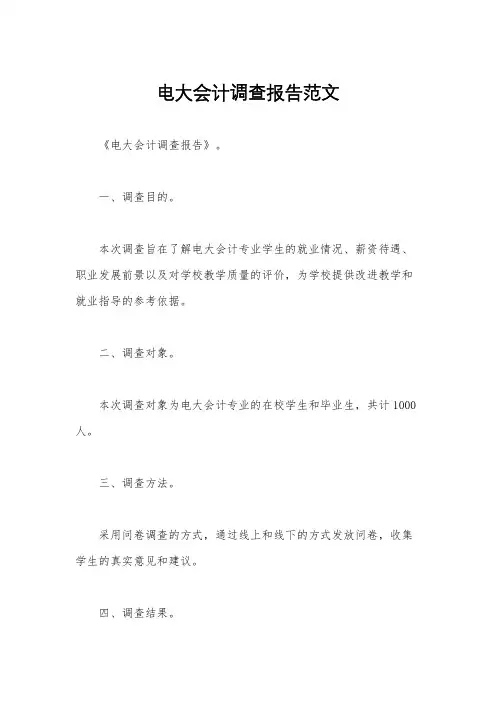 电大会计调查报告范文

《电大会计调查报告》。

一、调查目的。

本次调查旨在了解电大会计专业学生的就业情况、薪资待遇、职业发展前景以及对学校教学质量的评价，为学校提供改进教学和就业指导的参考依据。

二、调查对象。

本次调查对象为电大会计专业的在校学生和毕业生，共计1000人。

三、调查方法。

采用问卷调查的方式，通过线上和线下的方式发放问卷，收集学生的真实意见和建议。

四、调查结果。